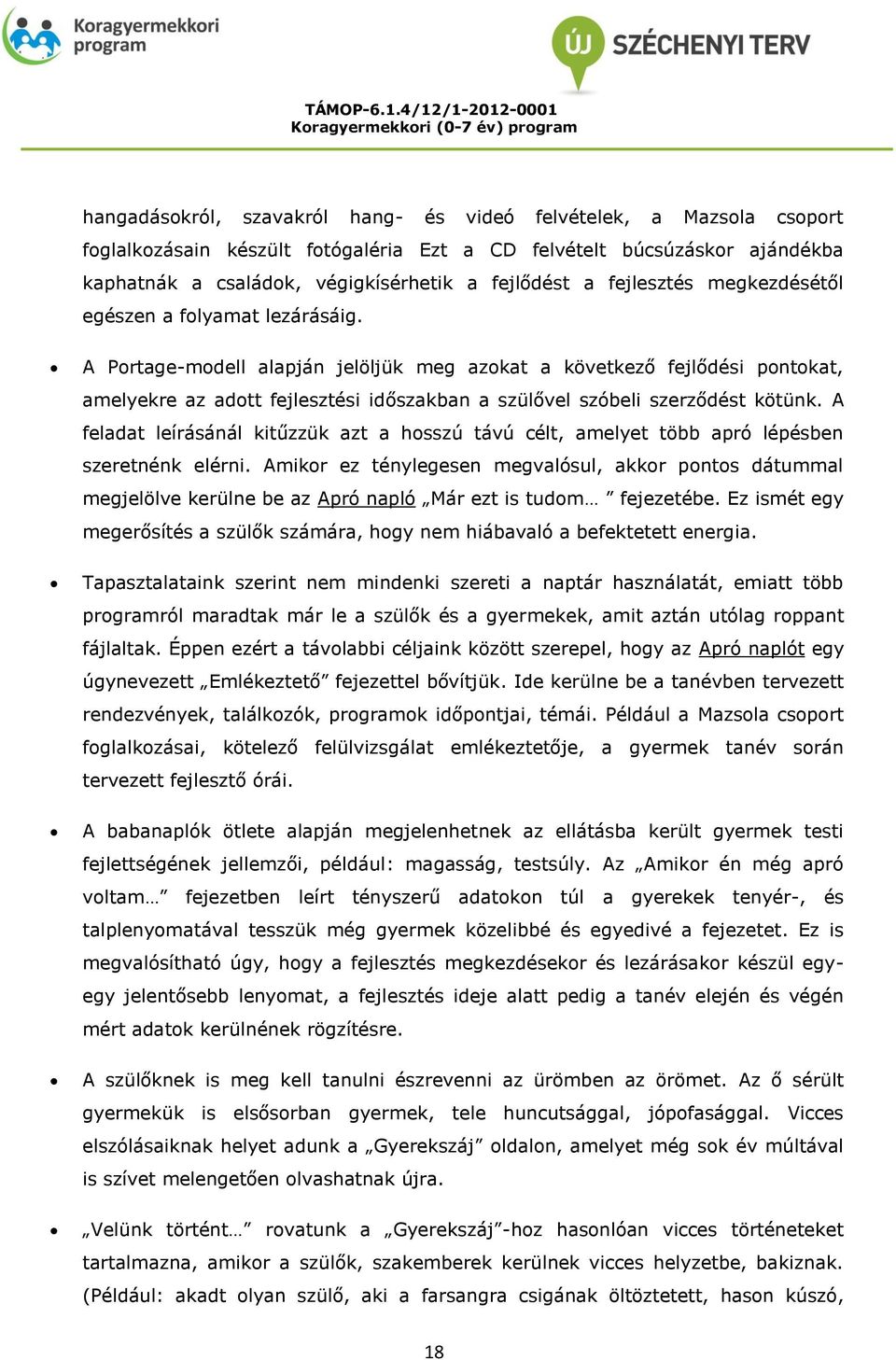 Koragyermekkori program

ÚJ SZÉCHENYI TERV

TÁMOP-6.1.4/12/1-2012-0001
Koragyermekkori (0-7 év) program

hangadásokról, szavakról hang- és videó felvételek, a Mazsola csoport foglalkozásain készült fotógaléria Ezt a CD felvételt búcsúzáskor ajándékba kaphatnák a családok, végigkísérhetik a fejlődést a fejlesztés megkezdésétől egészen a folyamat lezárásáig.

• A Portage-modell alapján jelöljük meg azokat a következő fejlődési pontokat, amelyekre az adott fejlesztési időszakban a szülővel szóbeli szerződést kötünk. A feladat leírásánál kitűzzük azt a hosszú távú célt, amelyet több apró lépésben szeretnénk elérni. Amikor ez ténylegesen megvalósul, akkor pontos dátummal megjelölve kerülne be az Apró napló „Már ezt is tudom… ” fejezetébe. Ez ismét egy megerősítés a szülők számára, hogy nem hiábavaló a befektetett energia.

• Tapasztalataink szerint nem mindenki szereti a naptár használatát, emiatt több programról maradtak már le a szülők és a gyermekek, amit aztán utólag roppant fájlaltak. Éppen ezért a távolabbi céljaink között szerepel, hogy az Apró naplót egy úgynevezett „Emlékeztető” fejezettel bővítjük. Ide kerülne be a tanévben tervezett rendezvények, találkozók, programok időpontjai, témái. Például a Mazsola csoport foglalkozásai, kötelező felülvizsgálat emlékeztetője, a gyermek tanév során tervezett fejlesztő órái.

• A babanaplók ötlete alapján megjelenhetnek az ellátásba került gyermek testi fejlettségének jellemzői, például: magasság, testsúly. Az „Amikor én még apró voltam…” fejezetben leírt tényszerű adatokon túl a gyerekek tenyér-, és talplenyomatával tesszük még gyermek közelibbé és egyedivé a fejezetet. Ez is megvalósítható úgy, hogy a fejlesztés megkezdésekor és lezárásakor készül egy-egy jelentősebb lenyomat, a fejlesztés ideje alatt pedig a tanév elején és végén mért adatok kerülnének rögzítésre.

• A szülőknek is meg kell tanulni észrevenni az ürömben az örömet. Az ő sérült gyermekük is elsősorban gyermek, tele huncutsággal, jópofasággal. Vicces elszólásaiknak helyet adunk a „Gyerekszáj” oldalon, amelyet még sok év múltával is szívet melengetően olvashatnak újra.

• „Velünk történt…” rovatunk a „Gyerekszáj”-hoz hasonlóan vicces történeteket tartalmazna, amikor a szülők, szakemberek kerülnek vicces helyzetbe, bakiznak. (Például: akadt olyan szülő, aki a farsangra csigának öltöztetett, hason kúszó,

18